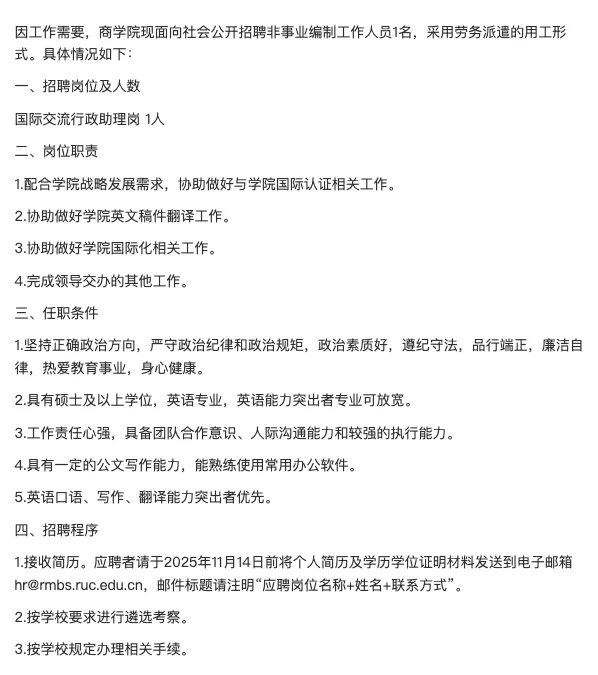 因工作需要，商学院现面向社会公开招聘非事业编制工作人员1名，采用劳务派遣的用工形式。具体情况如下：

一、招聘岗位及人数

国际交流行政助理岗 1人

二、岗位职责

1.配合学院战略发展需求，协助做好与学院国际认证相关工作。

2.协助做好学院英文稿件翻译工作。

3.协助做好学院国际化相关工作。

4.完成领导交办的其他工作。

三、任职条件

1.坚持正确政治方向，严守政治纪律和政治规矩，政治素质好，遵纪守法，品行端正，廉洁自律，热爱教育事业，身心健康。

2.具有硕士及以上学位，英语专业，英语能力突出者专业可放宽。

3.工作责任心强，具备团队合作意识、人际沟通能力和较强的执行能力。

4.具有一定的公文写作能力，能熟练使用常用办公软件。

5.英语口语、写作、翻译能力突出者优先。

四、招聘程序

1.接收简历。应聘者请于2025年11月14日前将个人简历及学历学位证明材料发送到电子邮箱hr@rmbs.ruc.edu.cn，邮件标题请注明“应聘岗位名称+姓名+联系方式”。

2.按学校要求进行遴选考察。

3.按学校规定办理相关手续。